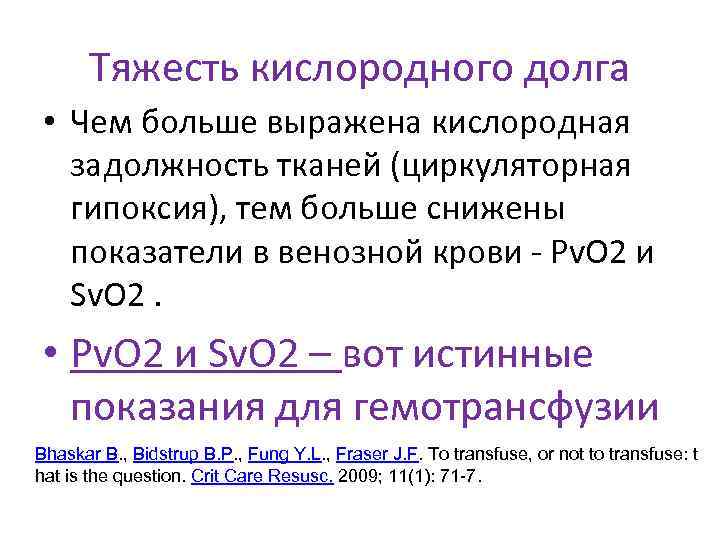 Тяжесть кислородного долга

• Чем больше выражена кислородная задолжность тканей (циркуляторная гипоксия), тем больше снижены показатели в венозной крови - PvO2 и SvO2 .

• PvO2 и SvO2 – вот истинные показания для гемотрансфузии

Bhaskar B., Bidstrup B.P., Fung Y.L., Fraser J.F. To transfuse, or not to transfuse: t hat is the question. Crit Care Resusc. 2009; 11(1): 71-7.